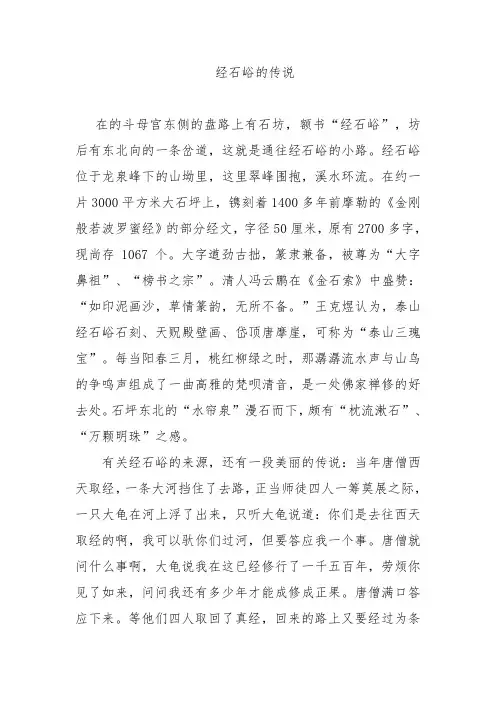 经石峪的传说

在的斗母宫东侧的盘路上有石坊，额书“经石峪”，坊后有东北向的一条岔道，这就是通往经石峪的小路。经石峪位于龙泉峰下的山坳里，这里翠峰围抱，溪水环流。在约一片3000平方米大石坪上，镌刻着1400多年前摩勒的《金刚般若波罗蜜经》的部分经文，字径50厘米，原有2700多字，现尚存 1067 个。大字遒劲古拙，篆隶兼备，被尊为“大字鼻祖”、“榜书之宗”。清人冯云鹏在《金石索》中盛赞：“如印泥画沙，草情篆韵，无所不备。”王克煜认为，泰山经石峪石刻、天贶殿壁画、岱顶唐摩崖，可称为“泰山三瑰宝”。每当阳春三月，桃红柳绿之时，那潺潺流水声与山鸟的争鸣声组成了一曲高雅的梵呗清音，是一处佛家禅修的好去处。石坪东北的“水帘泉”漫石而下，颇有“枕流漱石”、“万颗明珠”之感。

有关经石峪的来源，还有一段美丽的传说：当年唐僧西天取经，一条大河挡住了去路，正当师徒四人一筹莫展之际，一只大龟在河上浮了出来，只听大龟说道：你们是去往西天取经的啊，我可以驮你们过河，但要答应我一个事。唐僧就问什么事啊，大龟说我在这已经修行了一千五百年，劳烦你见了如来，问问我还有多少年才能成修成正果。唐僧满口答应下来。等他们四人取回了真经，回来的路上又要经过为条